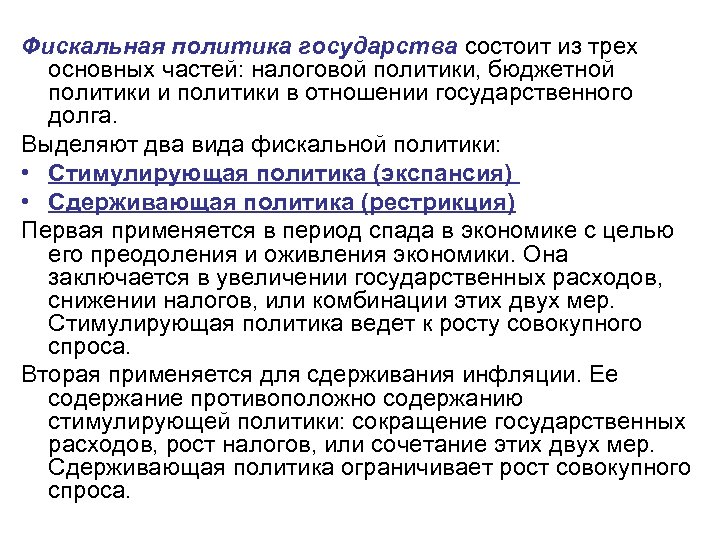 Фискальная политика государства состоит из трех основных частей: налоговой политики, бюджетной политики и политики в отношении государственного долга.

Выделяют два вида фискальной политики:

• Стимулирующая политика (экспансия)
• Сдерживающая политика (рестрикция)

Первая применяется в период спада в экономике с целью его преодоления и оживления экономики. Она заключается в увеличении государственных расходов, снижении налогов, или комбинации этих двух мер. Стимулирующая политика ведет к росту совокупного спроса.

Вторая применяется для сдерживания инфляции. Ее содержание противоположно содержанию стимулирующей политики: сокращение государственных расходов, рост налогов, или сочетание этих двух мер. Сдерживающая политика ограничивает рост совокупного спроса.